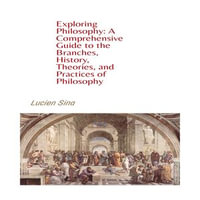 Exploring Philosophy: A Comprehensive Guide to the Branches, History, Theories, and Practices of Philosophy

Lucien Sina